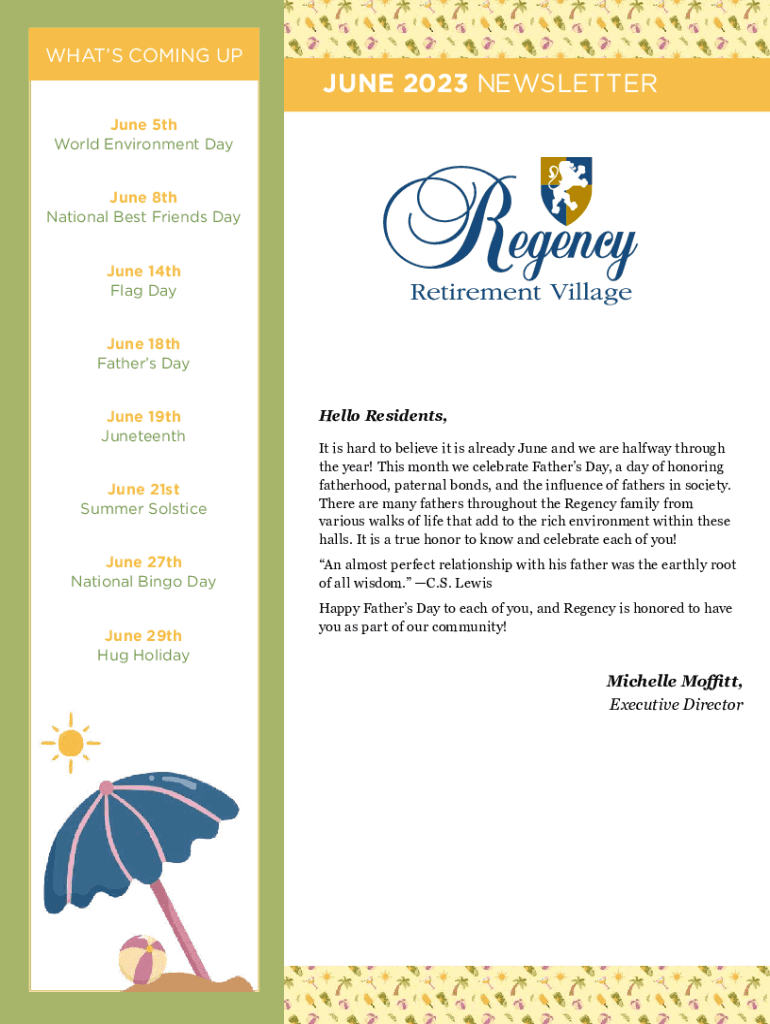 WHAT'S COMING UP

June 5th
World Environment Day

June 8th
National Best Friends Day

June 14th
Flag Day

June 18th
Father's Day

June 19th
Juneteenth

June 21st
Summer Solstice

June 27th
National Bingo Day

June 29th
Hug Holiday

JUNE 2023 NEWSLETTER

Regency
Retirement Village

Hello Residents,

It is hard to believe it is already June and we are halfway through the year! This month we celebrate Father's Day, a day of honoring fatherhood, paternal bonds, and the influence of fathers in society. There are many fathers throughout the Regency family from various walks of life that add to the rich environment within these halls. It is a true honor to know and celebrate each of you!

"An almost perfect relationship with his father was the earthly root of all wisdom." —C.S. Lewis

Happy Father's Day to each of you, and Regency is honored to have you as part of our community!

Michelle Moffitt,
Executive Director